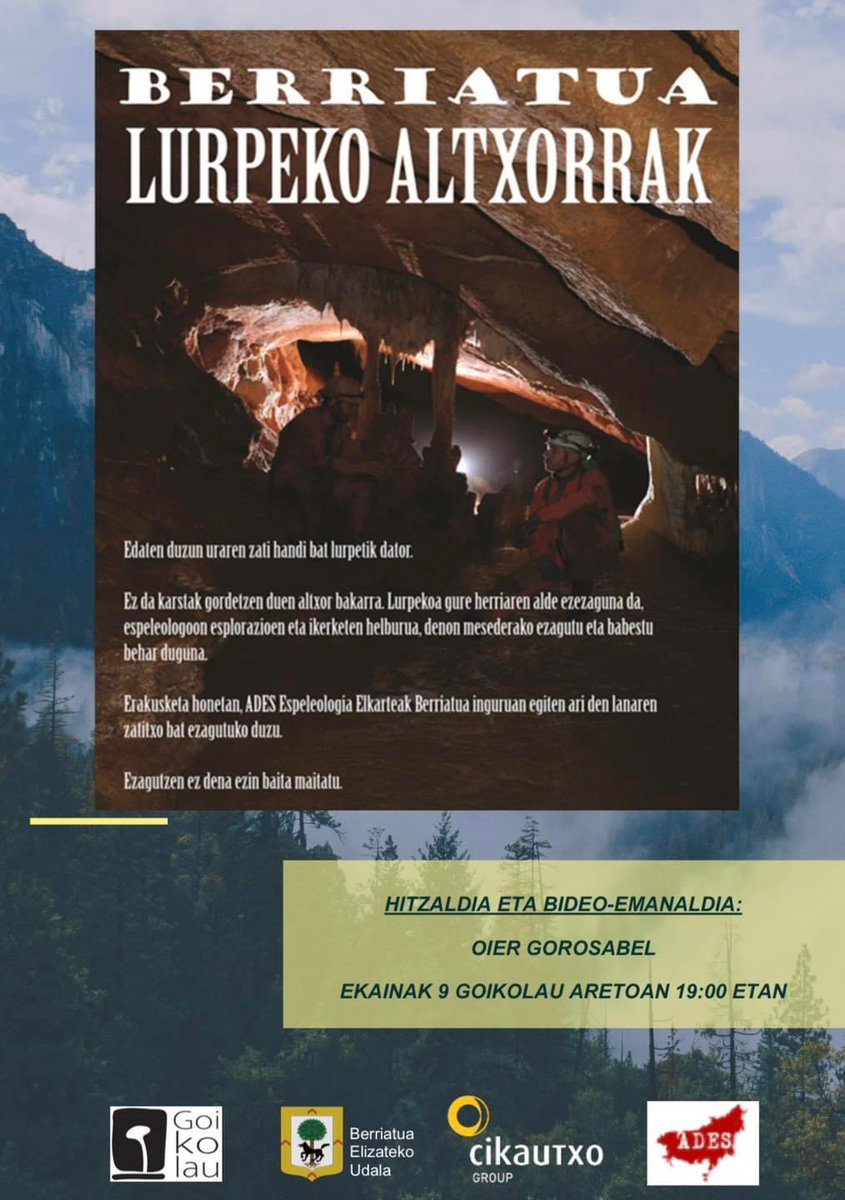 BERRIATUA
LURPEKO ALTXORRAK

Edaten duzun uraren zati handi bat lurpetik dator.

Ez da karstak gordetzen duen altxor bakarra. Lurpekoa gure herriaren alde ezezaguna da, espeleologoon esplorazioen eta ikerketen helburua, denon mesederako ezagutu eta babestu behar duguna.

Erakusketa honetan, ADES Espeleologia Elkarteak Berriatua inguruan egiten ari den lanaren zatitxo bat ezagutuko duzu.

Ezagutzen ez dena ezin baita maitatu.

HITZALDIA ETA BIDEO-EMANALDIA:

OIER GOROSABEL

EKAINAK 9 GOIKOLAU ARETOAN 19:00 ETAN

Goi ko lau

Berriatua Elizateko Udala

cikautxo GROUP

ADES